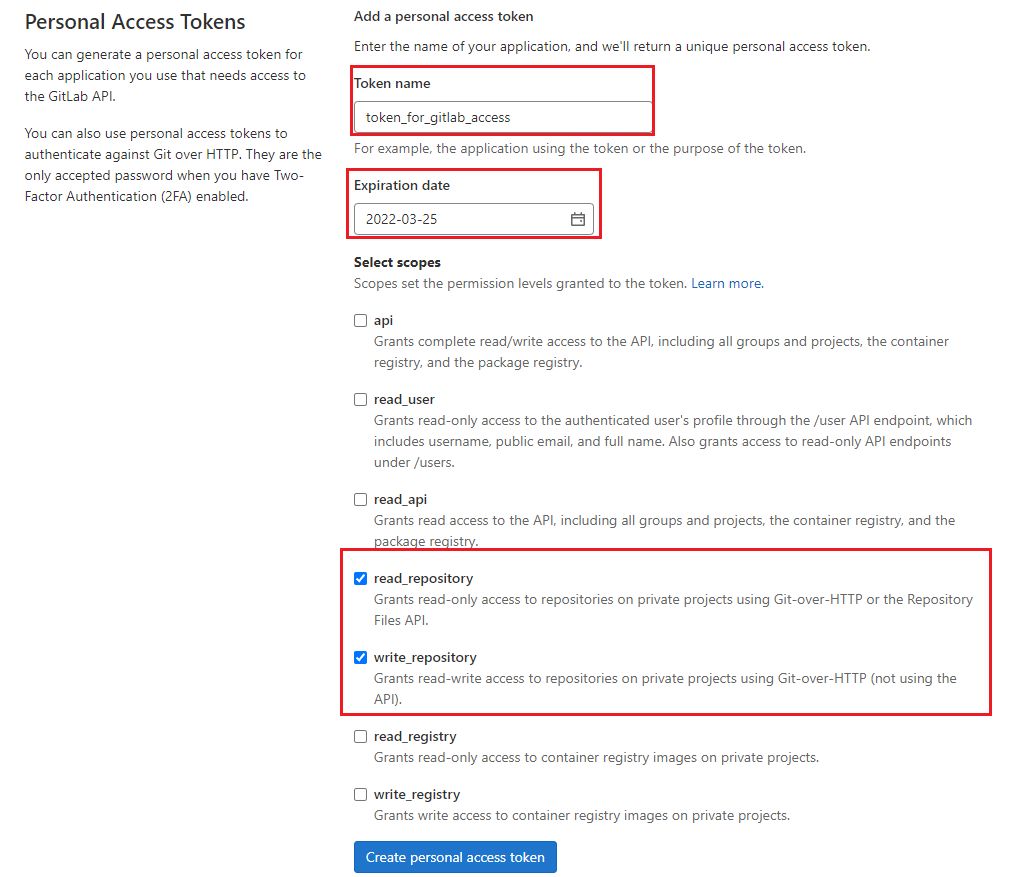 Personal Access Tokens

You can generate a personal access token for each application you use that needs access to the GitLab API.

You can also use personal access tokens to authenticate against Git over HTTP. They are the only accepted password when you have Two-Factor Authentication (2FA) enabled.

Add a personal access token

Enter the name of your application, and we'll return a unique personal access token.

Token name

token_for_gitlab_access

For example, the application using the token or the purpose of the token.

Expiration date

2022-03-25

Select scopes

Scopes set the permission levels granted to the token. Learn more.

api
Grants complete read/write access to the API, including all groups and projects, the container registry, and the package registry.

read_user
Grants read-only access to the authenticated user's profile through the /user API endpoint, which includes username, public email, and full name. Also grants access to read-only API endpoints under /users.

read_api
Grants read access to the API, including all groups and projects, the container registry, and the package registry.

read_repository
Grants read-only access to repositories on private projects using Git-over-HTTP or the Repository Files API.

write_repository
Grants read-write access to repositories on private projects using Git-over-HTTP (not using the API).

read_registry
Grants read-only access to container registry images on private projects.

write_registry
Grants write access to container registry images on private projects.

Create personal access token